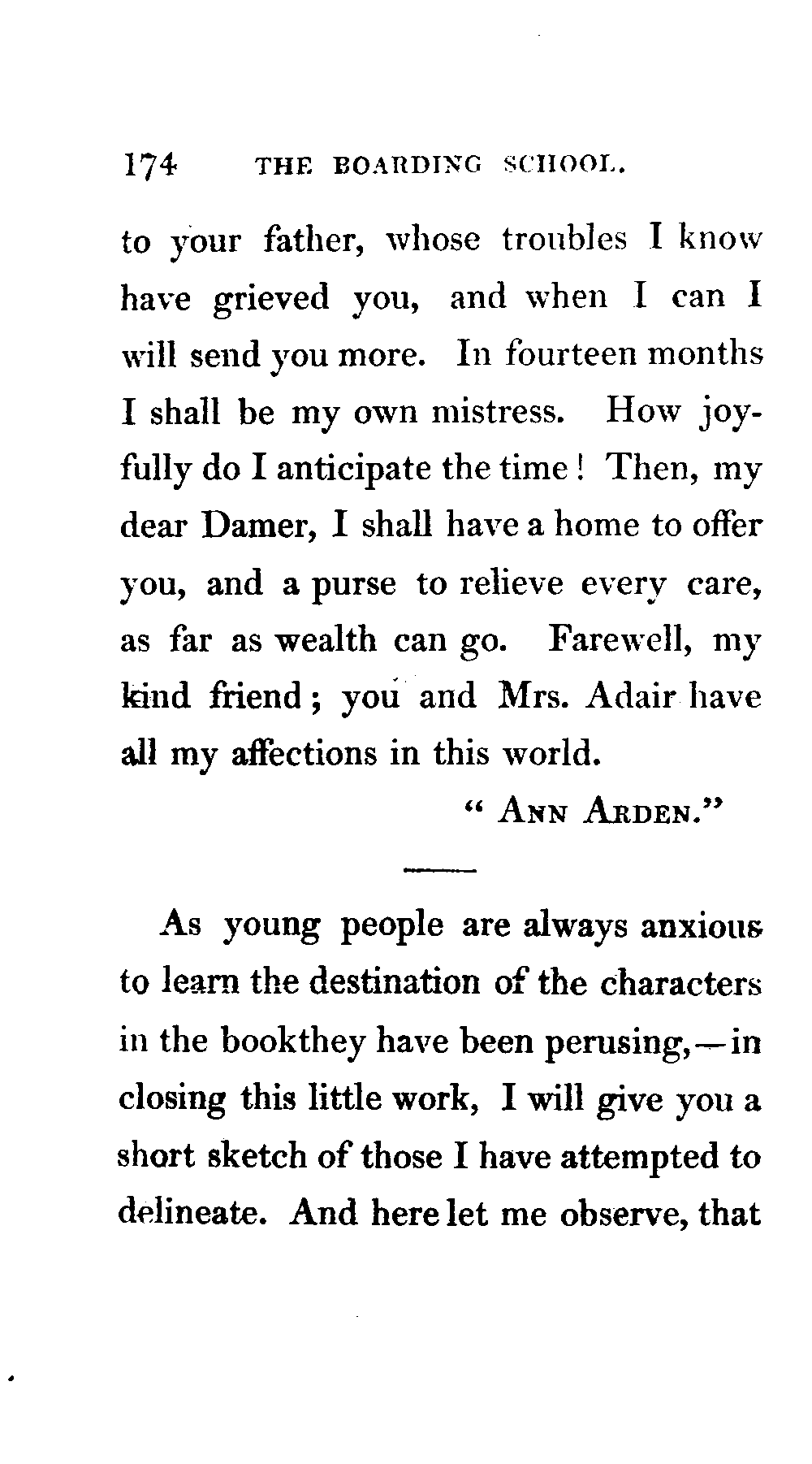 174 THE BOARDING SCHOOL.

to your father, whose troubles I know have grieved you, and when I can I will send you more. In fourteen months I shall be my own mistress. How joyfully do I anticipate the time! Then, my dear Damer, I shall have a home to offer you, and a purse to relieve every care, as far as wealth can go. Farewell, my kind friend; you and Mrs. Adair have all my affections in this world.

" ANN ARDEN."

As young people are always anxious to learn the destination of the characters in the bookthey have been perusing,—in closing this little work, I will give you a short sketch of those I have attempted to delineate. And here let me observe, that